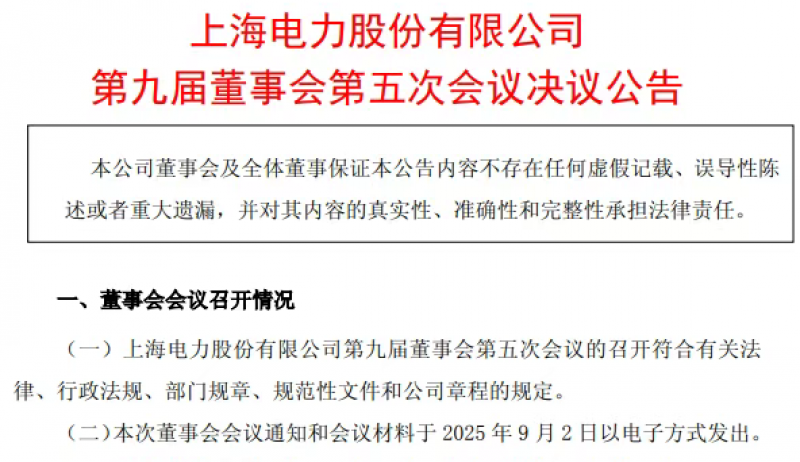 上海电力股份有限公司
第九届董事会第五次会议决议公告

本公司董事会及全体董事保证本公告内容不存在任何虚假记载、误导性陈述或者重大遗漏，并对其内容的真实性、准确性和完整性承担法律责任。

一、董事会会议召开情况

（一）上海电力股份有限公司第九届董事会第五次会议的召开符合有关法律、行政法规、部门规章、规范性文件和公司章程的规定。

（二）本次董事会会议通知和会议材料于 2025 年 9 月 2 日以电子方式发出。